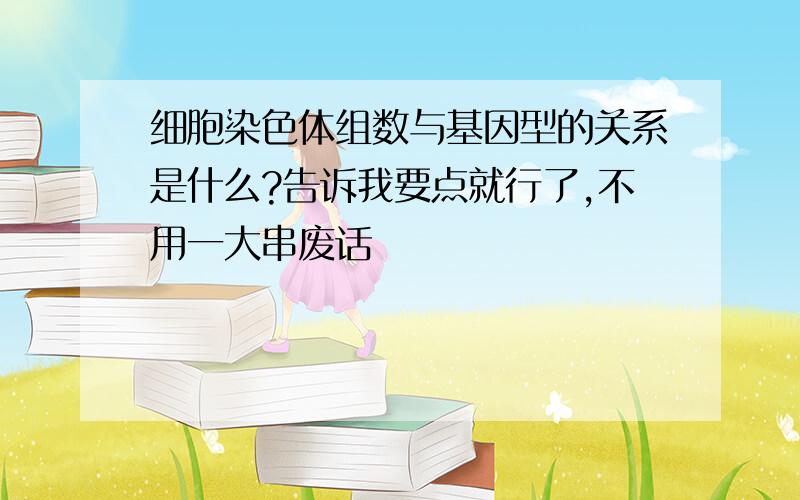 细胞染色体组数与基因型的关系是什么?告诉我要点就行了,不用一大串废话